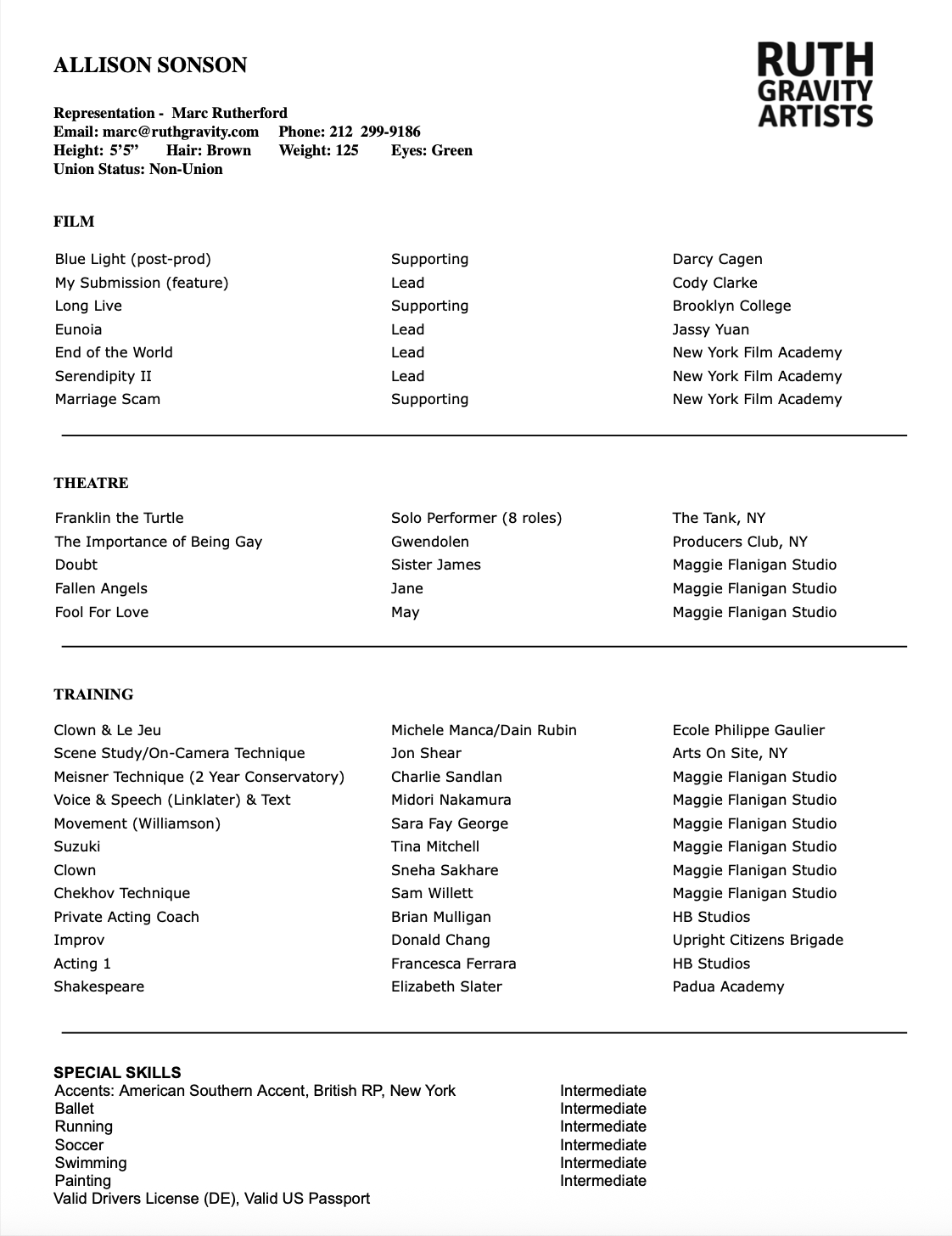 ALLISON SONSON

RUTH
GRAVITY
ARTISTS

Representation - Marc Rutherford
Email: marc@ruthgravity.com Phone: 212 299-9186
Height: 5'5" Hair: Brown Weight: 125 Eyes: Green
Union Status: Non-Union

FILM

| | | |
|---|---|---|
| Blue Light (post-prod) | Supporting | Darcy Cagen |
| My Submission (feature) | Lead | Cody Clarke |
| Long Live | Supporting | Brooklyn College |
| Eunoia | Lead | Jassy Yuan |
| End of the World | Lead | New York Film Academy |
| Serendipity II | Lead | New York Film Academy |
| Marriage Scam | Supporting | New York Film Academy |

THEATRE

| | | |
|---|---|---|
| Franklin the Turtle | Solo Performer (8 roles) | The Tank, NY |
| The Importance of Being Gay | Gwendolen | Producers Club, NY |
| Doubt | Sister James | Maggie Flanigan Studio |
| Fallen Angels | Jane | Maggie Flanigan Studio |
| Fool For Love | May | Maggie Flanigan Studio |

TRAINING

| | | |
|---|---|---|
| Clown & Le Jeu | Michele Manca/Dain Rubin | Ecole Philippe Gaulier |
| Scene Study/On-Camera Technique | Jon Shear | Arts On Site, NY |
| Meisner Technique (2 Year Conservatory) | Charlie Sandlan | Maggie Flanigan Studio |
| Voice & Speech (Linklater) & Text | Midori Nakamura | Maggie Flanigan Studio |
| Movement (Williamson) | Sara Fay George | Maggie Flanigan Studio |
| Suzuki | Tina Mitchell | Maggie Flanigan Studio |
| Clown | Sneha Sakhare | Maggie Flanigan Studio |
| Chekhov Technique | Sam Willett | Maggie Flanigan Studio |
| Private Acting Coach | Brian Mulligan | HB Studios |
| Improv | Donald Chang | Upright Citizens Brigade |
| Acting 1 | Francesca Ferrara | HB Studios |
| Shakespeare | Elizabeth Slater | Padua Academy |

SPECIAL SKILLS

| | |
|---|---|
| Accents: American Southern Accent, British RP, New York | Intermediate |
| Ballet | Intermediate |
| Running | Intermediate |
| Soccer | Intermediate |
| Swimming | Intermediate |
| Painting | Intermediate |

Valid Drivers License (DE), Valid US Passport